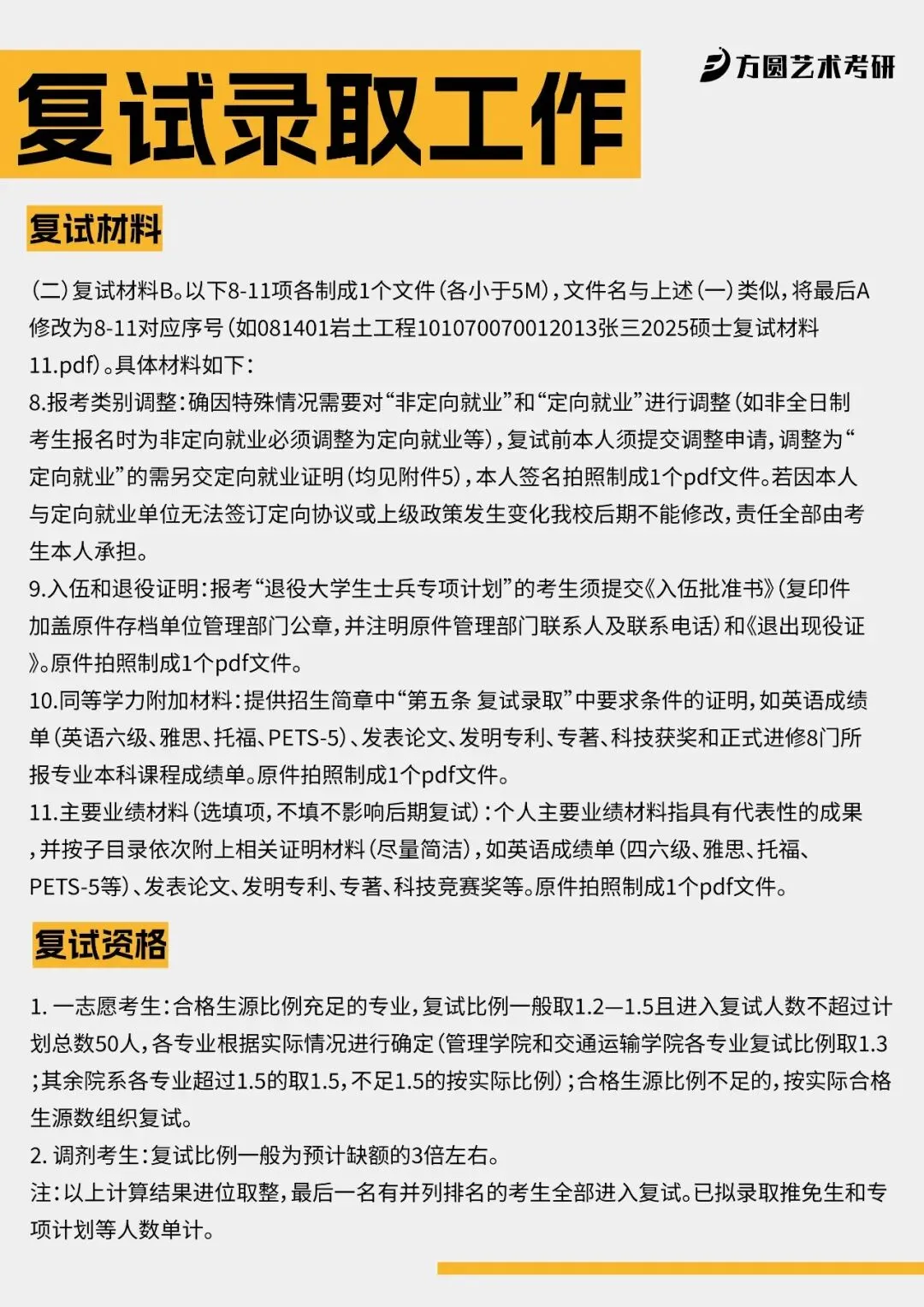 复试录取工作

方圆艺术考研

复试材料

（二）复试材料B。以下8-11项各制成1个文件（各小于5M），文件名与上述（一）类似，将最后A修改为8-11对应序号（如081401岩土工程101070070012013张三2025硕士复试材料11.pdf）。具体材料如下：
8.报考类别调整：确因特殊情况需要对“非定向就业”和“定向就业”进行调整（如非全日制考生报名时为非定向就业必须调整为定向就业等），复试前本人须提交调整申请，调整为“定向就业”的需另交定向就业证明（均见附件5），本人签名拍照制成1个pdf文件。若因本人与定向就业单位无法签订定向协议或上级政策发生变化我校后期不能修改，责任全部由考生本人承担。
9.入伍和退役证明：报考“退役大学生士兵专项计划”的考生须提交《入伍批准书》（复印件加盖原件存档单位管理部门公章，并注明原件管理部门联系人及联系电话）和《退出现役证》。原件拍照制成1个pdf文件。
10.同等学力附加材料：提供招生简章中“第五条 复试录取”中要求条件的证明，如英语成绩单（英语六级、雅思、托福、PETS-5）、发表论文、发明专利、专著、科技获奖和正式进修8门所报专业本科课程成绩单。原件拍照制成1个pdf文件。
11.主要业绩材料（选填项，不填不影响后期复试）：个人主要业绩材料指具有代表性的成果，并按子目录依次附上相关证明材料（尽量简洁），如英语成绩单（四六级、雅思、托福、PETS-5等）、发表论文、发明专利、专著、科技竞赛奖等。原件拍照制成1个pdf文件。

复试资格

1. 一志愿考生：合格生源比例充足的专业，复试比例一般取1.2—1.5且进入复试人数不超过计划总数50人，各专业根据实际情况进行确定（管理学院和交通运输学院各专业复试比例取1.3；其余院系各专业超过1.5的取1.5，不足1.5的按实际比例）；合格生源比例不足的，按实际合格生源数组织复试。
2. 调剂考生：复试比例一般为预计缺额的3倍左右。
注：以上计算结果进位取整，最后一名有并列排名的考生全部进入复试。已拟录取推免生和专项计划等人数单计。